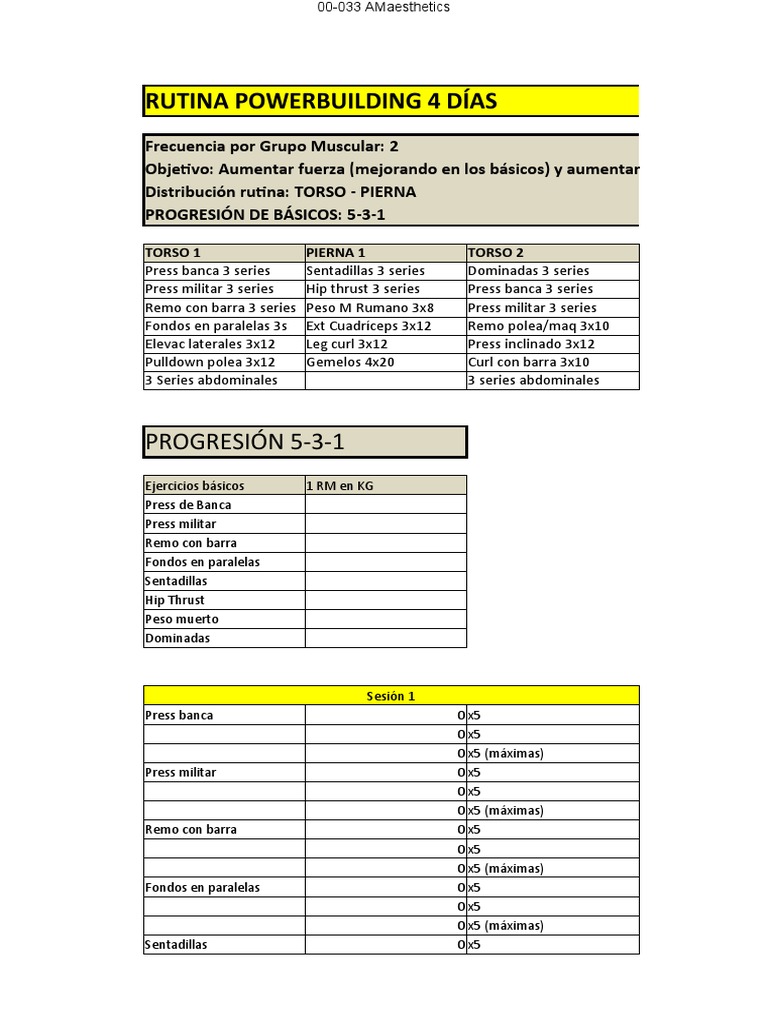 00-033 AMaesthetics

RUTINA POWERBUILDING 4 DÍAS

Frecuencia por Grupo Muscular: 2
Objetivo: Aumentar fuerza (mejorando en los básicos) y aumentar
Distribución rutina: TORSO - PIERNA
PROGRESIÓN DE BÁSICOS: 5-3-1

| TORSO 1 | PIERNA 1 | TORSO 2 |
|---|---|---|
| Press banca 3 series | Sentadillas 3 series | Dominadas 3 series |
| Press militar 3 series | Hip thrust 3 series | Press banca 3 series |
| Remo con barra 3 series | Peso M Rumano 3x8 | Press militar 3 series |
| Fondos en paralelas 3s | Ext Cuadriceps 3x12 | Remo polea/maq 3x10 |
| Elevac laterales 3x12 | Leg curl 3x12 | Press inclinado 3x12 |
| Pulldown polea 3x12 | Gemelos 4x20 | Curl con barra 3x10 |
| 3 Series abdominales | | 3 series abdominales |

PROGRESIÓN 5-3-1

| Ejercicios básicos | 1 RM en KG |
|---|---|
| Press de Banca | |
| Press militar | |
| Remo con barra | |
| Fondos en paralelas | |
| Sentadillas | |
| Hip Thrust | |
| Peso muerto | |
| Dominadas | |

| Sesión 1 | | |
|---|---|---|
| Press banca | 0 | x5 |
| | 0 | x5 |
| | 0 | x5 (máximas) |
| Press militar | 0 | x5 |
| | 0 | x5 |
| | 0 | x5 (máximas) |
| Remo con barra | 0 | x5 |
| | 0 | x5 |
| | 0 | x5 (máximas) |
| Fondos en paralelas | 0 | x5 |
| | 0 | x5 |
| | 0 | x5 (máximas) |
| Sentadillas | 0 | x5 |